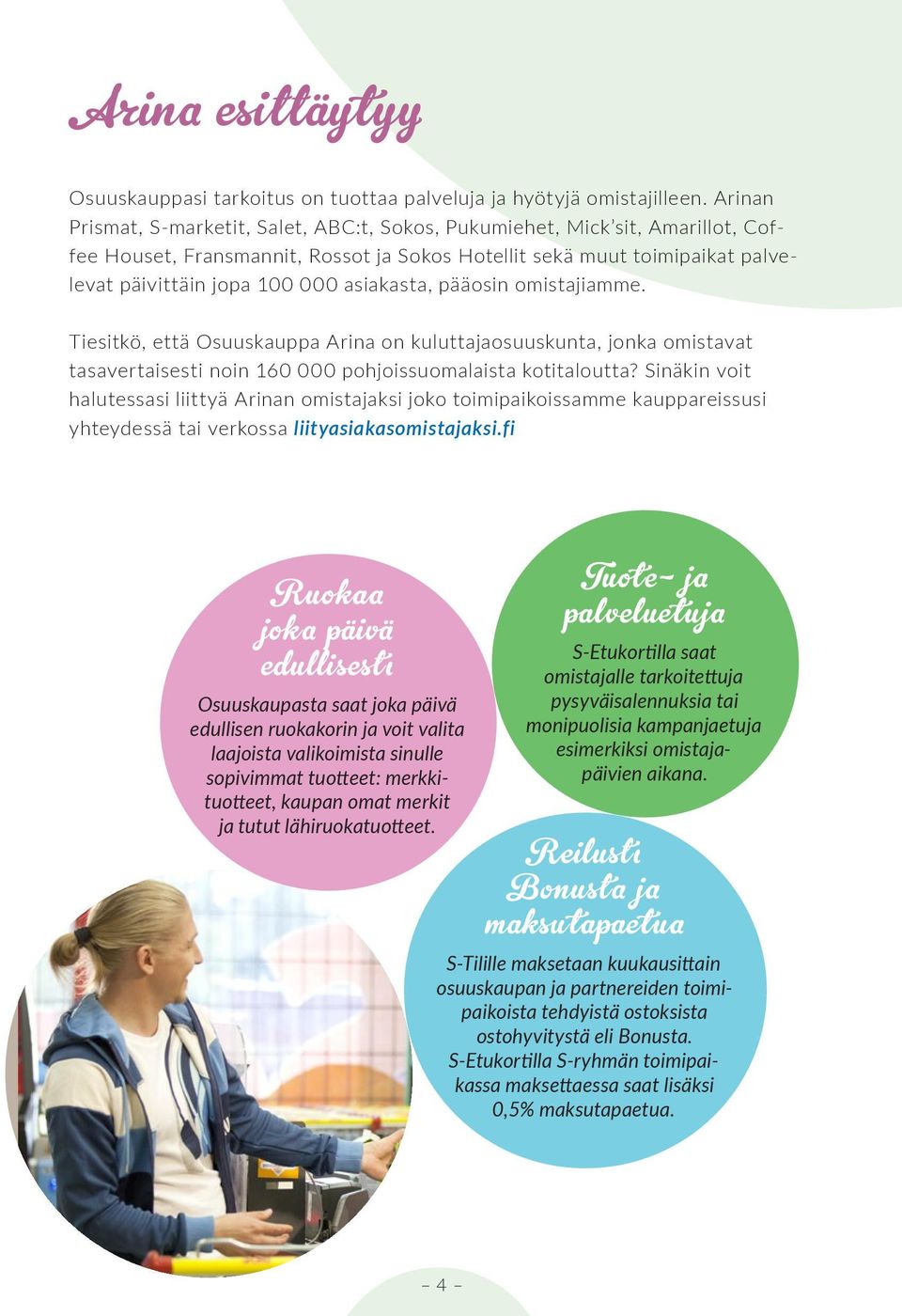 Arina esittäytyy

Osuuskauppasi tarkoitus on tuottaa palveluja ja hyötyjä omistajilleen. Arinan Prismat, S-marketit, Salet, ABC:t, Sokos, Pukumiehet, Mick'sit, Amarillot, Coffee Houset, Fransmannit, Rossot ja Sokos Hotellit sekä muut toimipaikat palvelevat päivittäin jopa 100 000 asiakasta, pääosin omistajiamme.

Tiesitkö, että Osuuskauppa Arina on kuluttajaosuuskunta, jonka omistavat tasavertaisesti noin 160 000 pohjoissuomalaista kotitaloutta? Sinäkin voit halutessasi liittyä Arinan omistajaksi joko toimipaikoissamme kauppareissusi yhteydessä tai verkossa liityasiakasomistajaksi.fi

Ruokaa joka päivä edullisesti

Osuuskaupasta saat joka päivä edullisen ruokakorin ja voit valita laajoista valikoimista sinulle sopivimmat tuotteet: merkkituotteet, kaupan omat merkit ja tutut lähiruokatuotteet.

Tuote- ja palveluetuja

S-Etukortilla saat omistajalle tarkoitettuja pysyväisalennuksia tai monipuolisia kampanjaetuja esimerkiksi omistajapäivien aikana.

Reilusti Bonusta ja maksutapaetua

S-Tilille maksetaan kuukausittain osuuskaupan ja partnereiden toimipaikoista tehdyistä ostoksista ostohyvitystä eli Bonusta. S-Etukortilla S-ryhmän toimipaikassa maksettaessa saat lisäksi 0,5% maksutapaetua.

– 4 –